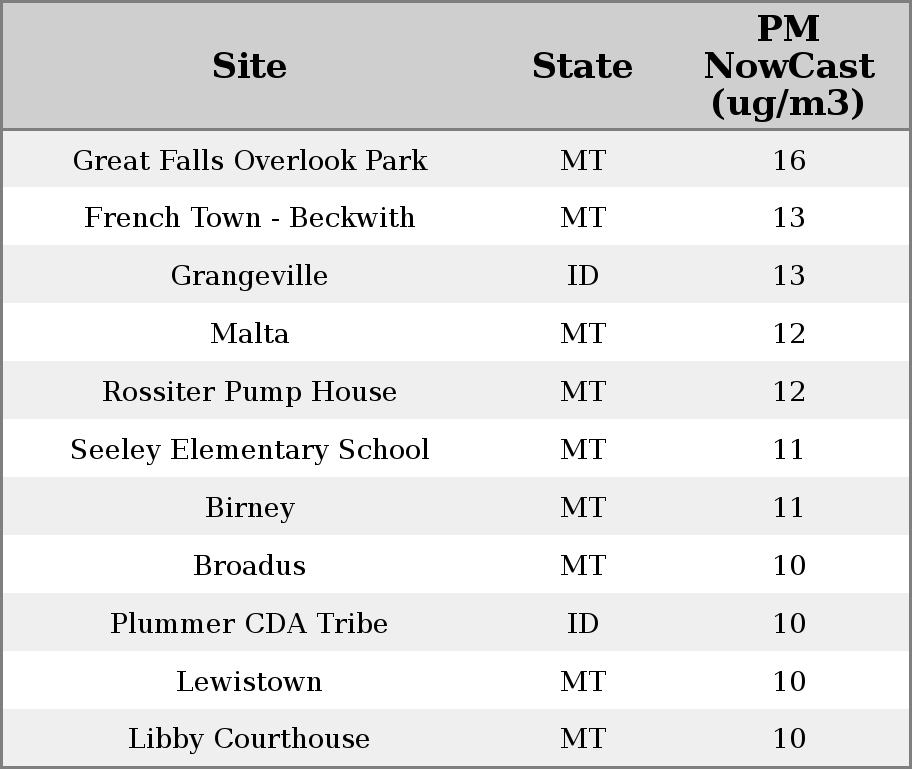 | Site | State | PM NowCast (ug/m3) |
|---|---|---|
| Great Falls Overlook Park | MT | 16 |
| French Town - Beckwith | MT | 13 |
| Grangeville | ID | 13 |
| Malta | MT | 12 |
| Rossiter Pump House | MT | 12 |
| Seeley Elementary School | MT | 11 |
| Birney | MT | 11 |
| Broadus | MT | 10 |
| Plummer CDA Tribe | ID | 10 |
| Lewistown | MT | 10 |
| Libby Courthouse | MT | 10 |